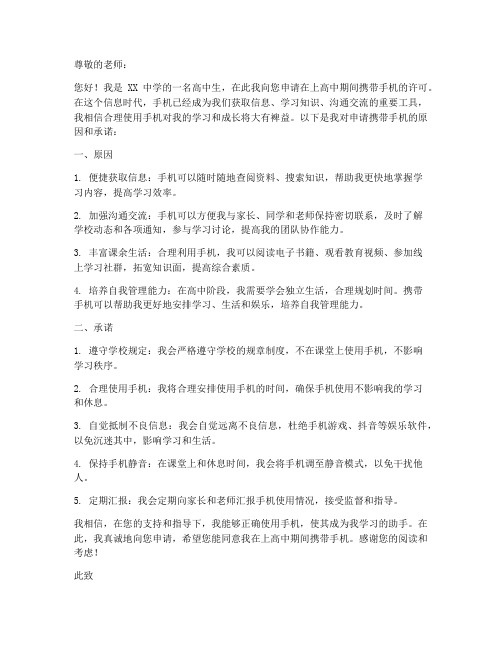 尊敬的老师：

您好！我是 XX 中学的一名高中生，在此我向您申请在上高中期间携带手机的许可。在这个信息时代，手机已经成为我们获取信息、学习知识、沟通交流的重要工具，我相信合理使用手机对我的学习和成长将大有裨益。以下是我对申请携带手机的原因和承诺：

一、原因

1. 便捷获取信息：手机可以随时随地查阅资料、搜索知识，帮助我更快地掌握学习内容，提高学习效率。

2. 加强沟通交流：手机可以方便我与家长、同学和老师保持密切联系，及时了解学校动态和各项通知，参与学习讨论，提高我的团队协作能力。

3. 丰富课余生活：合理利用手机，我可以阅读电子书籍、观看教育视频、参加线上学习社群，拓宽知识面，提高综合素质。

4. 培养自我管理能力：在高中阶段，我需要学会独立生活，合理规划时间。携带手机可以帮助我更好地安排学习、生活和娱乐，培养自我管理能力。

二、承诺

1. 遵守学校规定：我会严格遵守学校的规章制度，不在课堂上使用手机，不影响学习秩序。

2. 合理使用手机：我将合理安排使用手机的时间，确保手机使用不影响我的学习和休息。

3. 自觉抵制不良信息：我会自觉远离不良信息，杜绝手机游戏、抖音等娱乐软件，以免沉迷其中，影响学习和生活。

4. 保持手机静音：在课堂上和休息时间，我会将手机调至静音模式，以免干扰他人。

5. 定期汇报：我会定期向家长和老师汇报手机使用情况，接受监督和指导。

我相信，在您的支持和指导下，我能够正确使用手机，使其成为我学习的助手。在此，我真诚地向您申请，希望您能同意我在上高中期间携带手机。感谢您的阅读和考虑！

此致